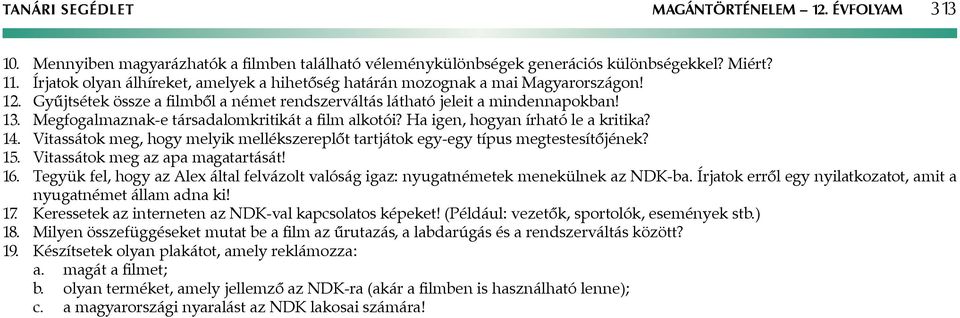 TANÁRI SEGÉDLET

MAGÁNTÖRTÉNELEM – 12. ÉVFOLYAM 313

10. Mennyiben magyarázhatók a filmben található véleménykülönbségek generációs különbségekkel? Miért?
11. Írjatok olyan álhíreket, amelyek a hihetőség határán mozognak a mai Magyarországon!
12. Gyűjtsétek össze a filmből a német rendszerváltás látható jeleit a mindennapokban!
13. Megfogalmaznak-e társadalomkritikát a film alkotói? Ha igen, hogyan írható le a kritika?
14. Vitassátok meg, hogy melyik mellékszereplőt tartjátok egy-egy típus megtestesítőjének?
15. Vitassátok meg az apa magatartását!
16. Tegyük fel, hogy az Alex által felvázolt valóság igaz: nyugatnémetek menekülnek az NDK-ba. Írjatok erről egy nyilatkozatot, amit a nyugatnémet állam adna ki!
17. Keressetek az interneten az NDK-val kapcsolatos képeket! (Például: vezetők, sportolók, események stb.)
18. Milyen összefüggéseket mutat be a film az űrutazás, a labdarúgás és a rendszerváltás között?
19. Készítsetek olyan plakátot, amely reklámozza:
a. magát a filmet;
b. olyan terméket, amely jellemző az NDK-ra (akár a filmben is használható lenne);
c. a magyarországi nyaralást az NDK lakosai számára!